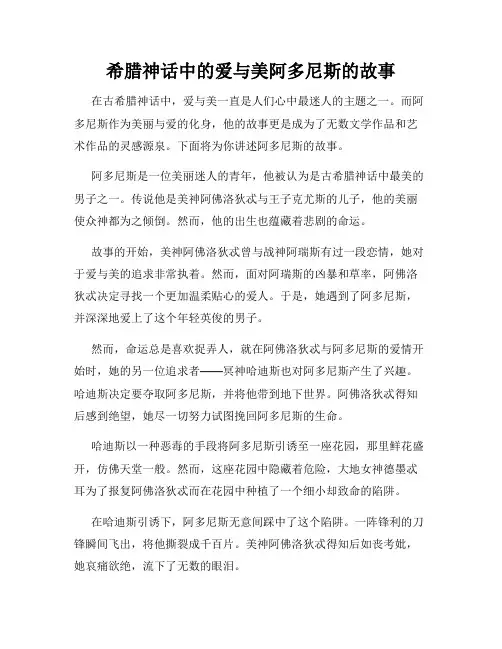 希腊神话中的爱与美阿多尼斯的故事

在古希腊神话中，爱与美一直是人们心中最迷人的主题之一。而阿多尼斯作为美丽与爱的化身，他的故事更是成为了无数文学作品和艺术作品的灵感源泉。下面将为你讲述阿多尼斯的故事。

阿多尼斯是一位美丽迷人的青年，他被认为是古希腊神话中最美的男子之一。传说他是美神阿佛洛狄忒与王子克尤斯的儿子，他的美丽使众神都为之倾倒。然而，他的出生也蕴藏着悲剧的命运。

故事的开始，美神阿佛洛狄忒曾与战神阿瑞斯有过一段恋情，她对于爱与美的追求非常执着。然而，面对阿瑞斯的凶暴和草率，阿佛洛狄忒决定寻找一个更加温柔贴心的爱人。于是，她遇到了阿多尼斯，并深深地爱上了这个年轻英俊的男子。

然而，命运总是喜欢捉弄人，就在阿佛洛狄忒与阿多尼斯的爱情开始时，她的另一位追求者——冥神哈迪斯也对阿多尼斯产生了兴趣。哈迪斯决定要夺取阿多尼斯，并将他带到地下世界。阿佛洛狄忒得知后感到绝望，她尽一切努力试图挽回阿多尼斯的生命。

哈迪斯以一种恶毒的手段将阿多尼斯引诱至一座花园，那里鲜花盛开，仿佛天堂一般。然而，这座花园中隐藏着危险，大地女神德墨忒耳为了报复阿佛洛狄忒而在花园中种植了一个细小却致命的陷阱。

在哈迪斯引诱下，阿多尼斯无意间踩中了这个陷阱。一阵锋利的刀锋瞬间飞出，将他撕裂成千百片。美神阿佛洛狄忒得知后如丧考妣，她哀痛欲绝，流下了无数的眼泪。